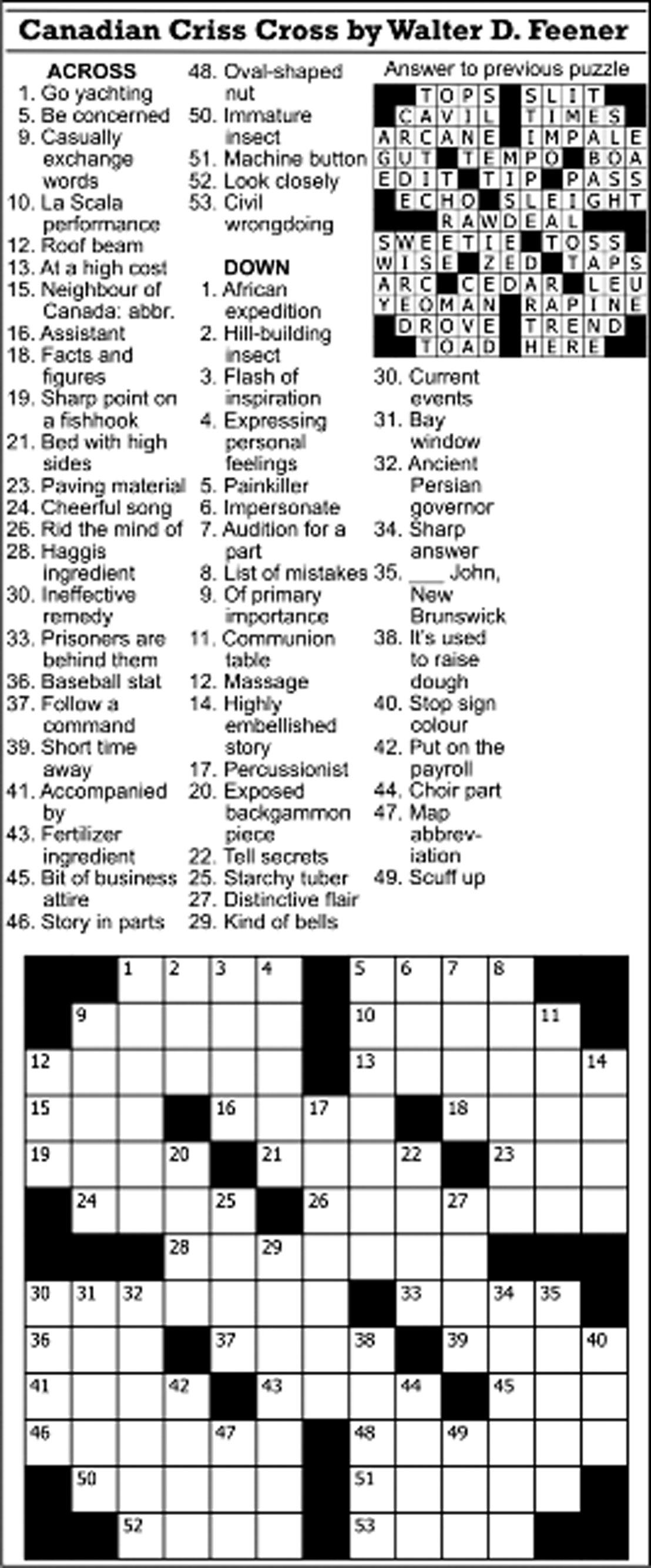 Canadian Criss Cross by Walter D. Feener

ACROSS
1. Go yachting
5. Be concerned
9. Casually exchange words
10. La Scala performance
12. Roof beam
13. At a high cost
15. Neighbour of Canada: abbr.
16. Assistant
18. Facts and figures
19. Sharp point on a fishhook
21. Bed with high sides
23. Paving material
24. Cheerful song
26. Rid the mind of
28. Haggis ingredient
30. Ineffective remedy
33. Prisoners are behind them
36. Baseball stat
37. Follow a command
39. Short time away
41. Accompanied by
43. Fertilizer ingredient
45. Bit of business attire
46. Story in parts
48. Oval-shaped nut
50. Immature insect
51. Machine button
52. Look closely
53. Civil wrongdoing

DOWN
1. African expedition
2. Hill-building insect
3. Flash of inspiration
4. Expressing personal feelings
5. Painkiller
6. Impersonate
7. Audition for a part
8. List of mistakes
9. Of primary importance
11. Communion table
12. Massage
14. Highly embellished story
17. Percussionist
20. Exposed backgammon piece
22. Tell secrets
25. Starchy tuber
27. Distinctive flair
29. Kind of bells
30. Current events
31. Bay window
32. Ancient Persian governor
34. Sharp answer
35. ___ John, New Brunswick
38. It's used to raise dough
40. Stop sign colour
42. Put on the payroll
44. Choir part
47. Map abbreviation
49. Scuff up

Answer to previous puzzle
TOPS SLIT
CAVIL TIMES
ARCANE IMPALE
GUT TEMPO BOA
EDIT TIP PASS
ECHO SLEIGHT
RAWDEAL
SWEETIE TOSS
WISE ZED TAPS
ARC CEDAR LEU
YEOMAN RAPINE
DROVE TREND
TOAD HERE

1 2 3 4 5 6 7 8 9 10 11 12 13 14 15 16 17 18 19 20 21 22 23 24 25 26 27 28 29 30 31 32 33 34 35 36 37 38 39 40 41 42 43 44 45 46 47 48 49 50 51 52 53